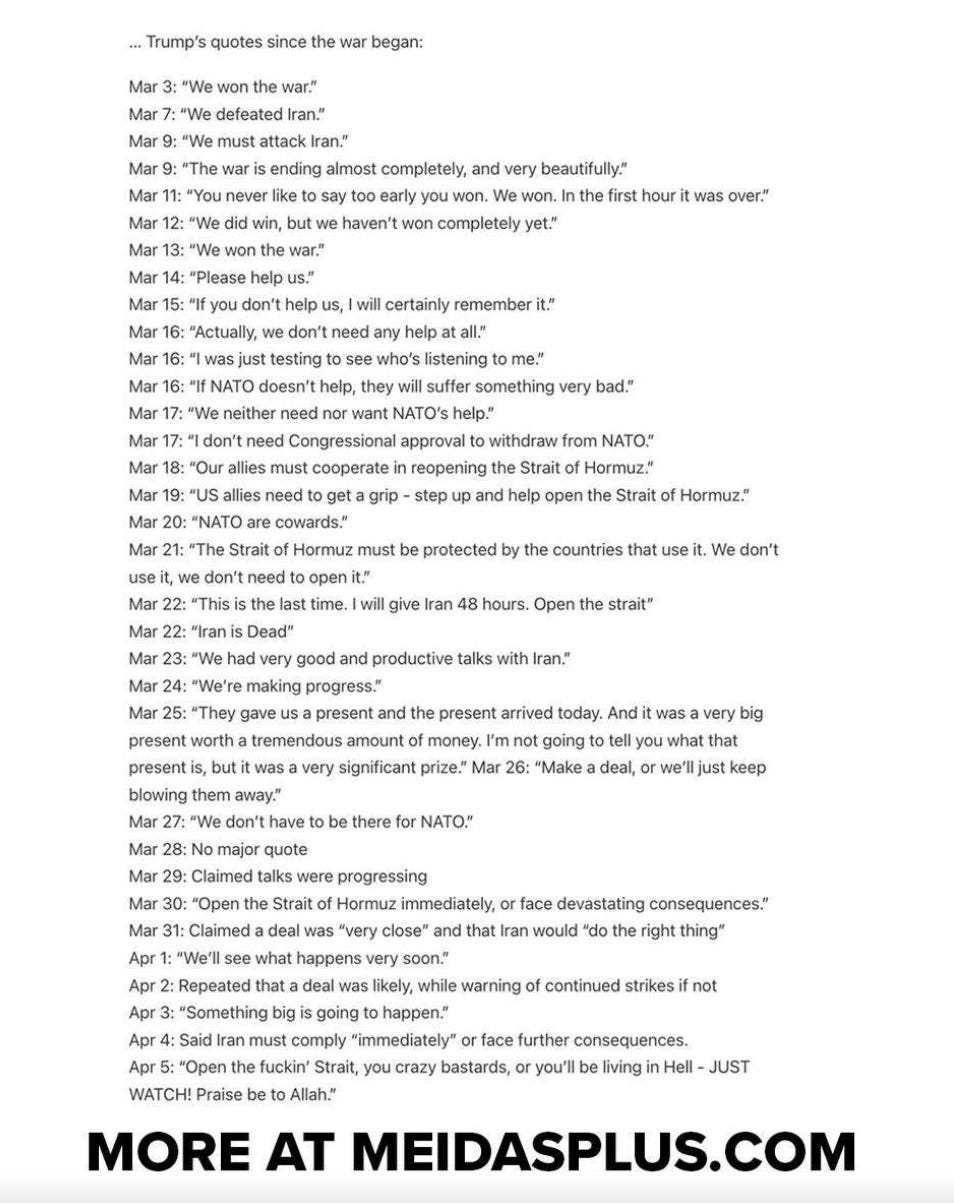 ... Trump's quotes since the war began:

Mar 3: "We won the war."
Mar 7: "We defeated Iran."
Mar 9: "We must attack Iran."
Mar 9: "The war is ending almost completely, and very beautifully."
Mar 11: "You never like to say too early you won. We won. In the first hour it was over."
Mar 12: "We did win, but we haven't won completely yet."
Mar 13: "We won the war."
Mar 14: "Please help us."
Mar 15: "If you don't help us, I will certainly remember it."
Mar 16: "Actually, we don't need any help at all."
Mar 16: "I was just testing to see who's listening to me."
Mar 16: "If NATO doesn't help, they will suffer something very bad."
Mar 17: "We neither need nor want NATO's help."
Mar 17: "I don't need Congressional approval to withdraw from NATO."
Mar 18: "Our allies must cooperate in reopening the Strait of Hormuz."
Mar 19: "US allies need to get a grip - step up and help open the Strait of Hormuz."
Mar 20: "NATO are cowards."
Mar 21: "The Strait of Hormuz must be protected by the countries that use it. We don't use it, we don't need to open it."
Mar 22: "This is the last time. I will give Iran 48 hours. Open the strait"
Mar 22: "Iran is Dead"
Mar 23: "We had very good and productive talks with Iran."
Mar 24: "We're making progress."
Mar 25: "They gave us a present and the present arrived today. And it was a very big present worth a tremendous amount of money. I'm not going to tell you what that present is, but it was a very significant prize." Mar 26: "Make a deal, or we'll just keep blowing them away."
Mar 27: "We don't have to be there for NATO."
Mar 28: No major quote
Mar 29: Claimed talks were progressing
Mar 30: "Open the Strait of Hormuz immediately, or face devastating consequences."
Mar 31: Claimed a deal was "very close" and that Iran would "do the right thing"
Apr 1: "We'll see what happens very soon."
Apr 2: Repeated that a deal was likely, while warning of continued strikes if not
Apr 3: "Something big is going to happen."
Apr 4: Said Iran must comply "immediately" or face further consequences.
Apr 5: "Open the fuckin' Strait, you crazy bastards, or you'll be living in Hell - JUST WATCH! Praise be to Allah."

MORE AT MEIDASPLUS.COM